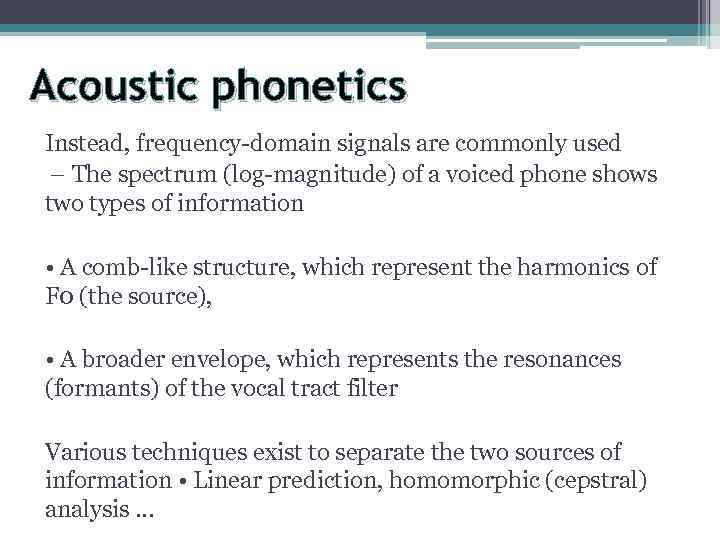 Acoustic phonetics

Instead, frequency-domain signals are commonly used – The spectrum (log-magnitude) of a voiced phone shows two types of information

• A comb-like structure, which represent the harmonics of F0 (the source),

• A broader envelope, which represents the resonances (formants) of the vocal tract filter

Various techniques exist to separate the two sources of information • Linear prediction, homomorphic (cepstral) analysis …